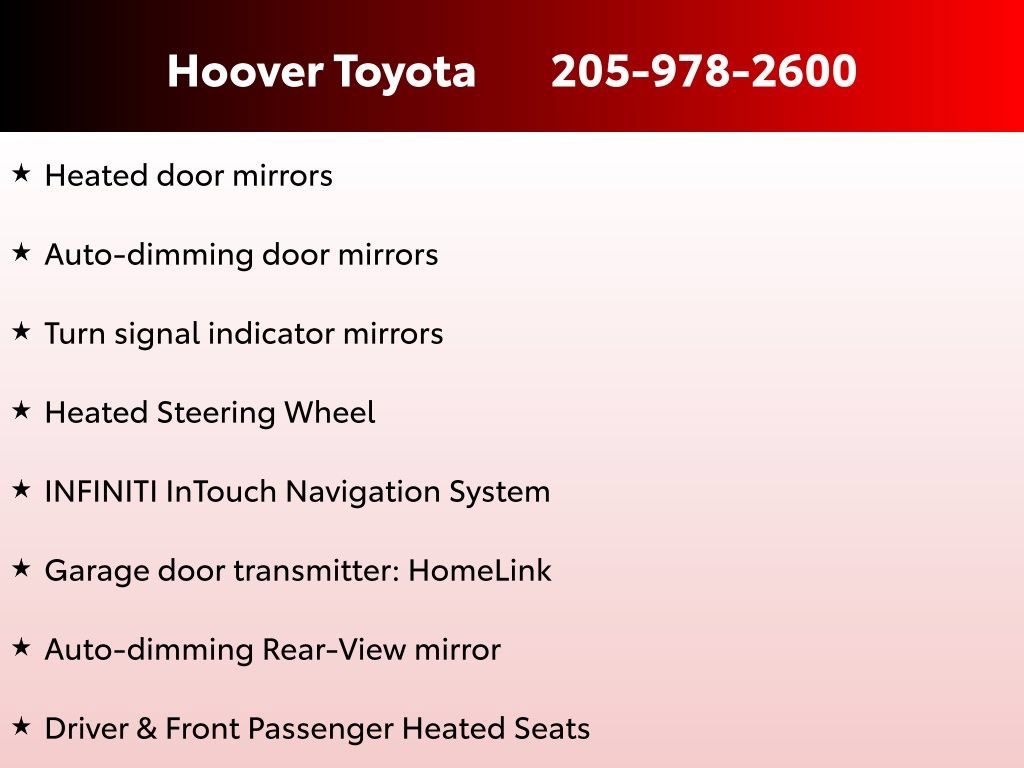 Hoover Toyota 205-978-2600

★ Heated door mirrors

★ Auto-dimming door mirrors

★ Turn signal indicator mirrors

★ Heated Steering Wheel

★ INFINITI InTouch Navigation System

★ Garage door transmitter: HomeLink

★ Auto-dimming Rear-View mirror

★ Driver & Front Passenger Heated Seats